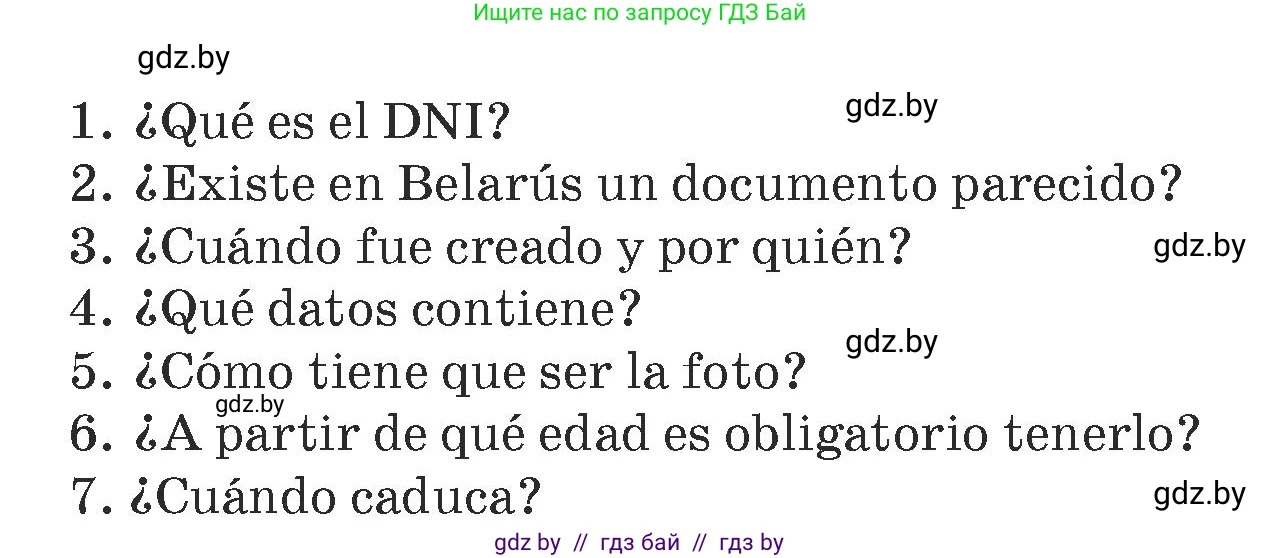 Ищите нас по запросу ГДЗ Бай

gdz.by

1. ¿Qué es el DNI?

gdz.by

2. ¿Existe en Belarús un documento parecido?

3. ¿Cuándo fue creado y por quién?

gdz.by

4. ¿Qué datos contiene?

gdz.by

5. ¿Cómo tiene que ser la foto?

gdz.by

6. ¿A partir de qué edad es obligatorio tenerlo?

7. ¿Cuándo caduca?

gdz.by

gdz by // гдз бай // гдз by